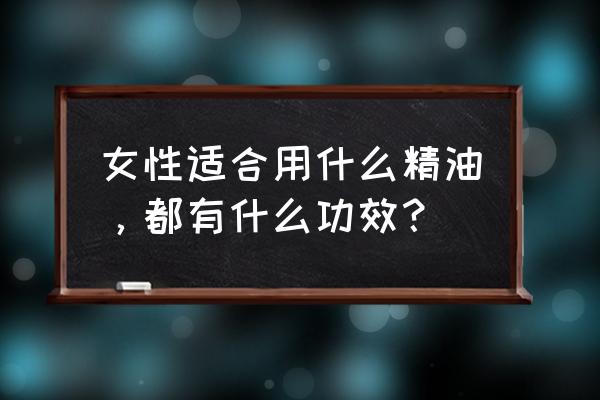 女性适合用什么精油，都有什么功效？